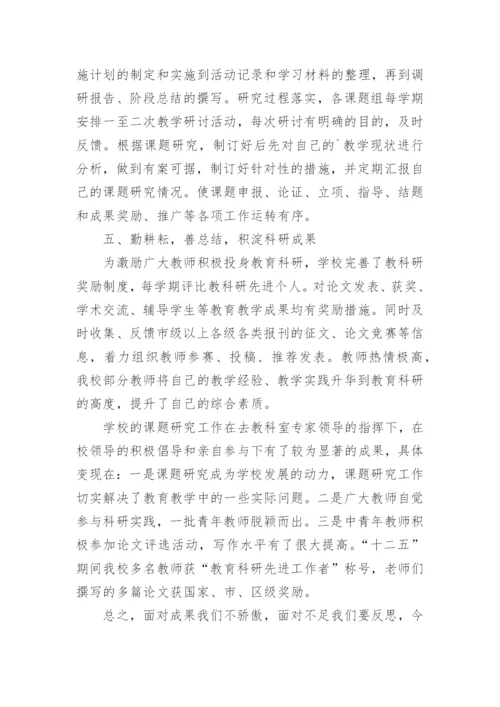 施计划的制定和实施到活动记录和学习材料的整理，再到调研报告、阶段总结的撰写。研究过程落实，各课题组每学期安排一至二次教学研讨活动，每次研讨有明确的目的，及时反馈。根据课题研究，制订好后先对自己的`教学现状进行分析，做到有案可据，制订好针对性的措施，并定期汇报自己的课题研究情况。使课题申报、论证、立项、指导、结题和成果奖励、推广等各项工作运转有序。

五、勤耕耘，善总结，积淀科研成果

为激励广大教师积极投身教育科研，学校完善了教科研奖励制度，每学期评比教科研先进个人。对论文发表、获奖、学术交流、辅导学生等教育教学成果均有奖励措施。同时及时收集、反馈市级以上各级各类报刊的征文、论文竞赛等信息，着力组织教师参赛、投稿、推荐发表。教师热情极高，我校部分教师将自己的教学经验、教学实践升华到教育科研的高度，提升了自己的综合素质。

学校的课题研究工作在去教科室专家领导的指挥下，在校领导的积极倡导和亲自参与下有了较为显著的成果，具体变现在：一是课题研究成为学校发展的动力，课题研究工作切实解决了教育教学中的一些实际问题。二是广大教师自觉参与科研实践，一批青年教师脱颖而出。三是中青年教师积极参加论文评选活动，写作水平有了很大提高。“十二五”期间我校多名教师获“教育科研先进工作者”称号，老师们撰写的多篇论文获国家、市、区级奖励。

总之，面对成果我们不骄傲，面对不足我们要反思，今